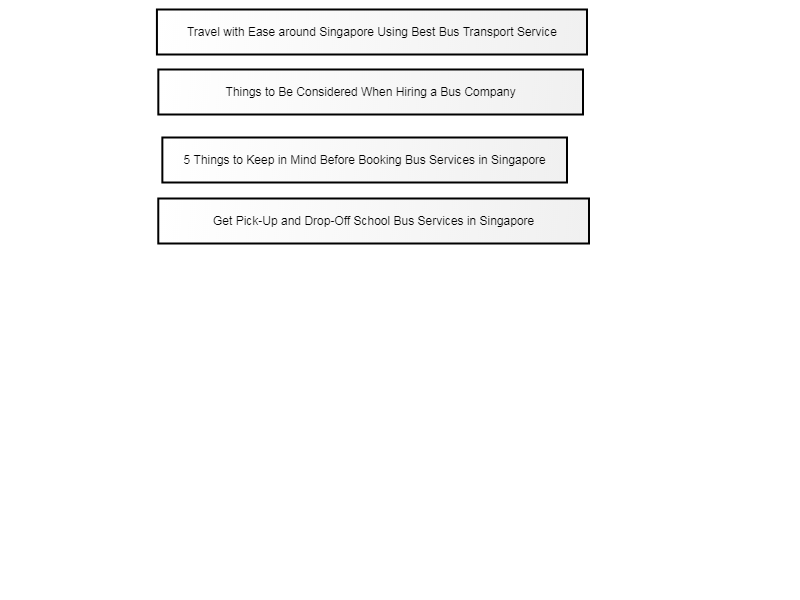 Travel with Ease around Singapore Using Best Bus Transport Service

Things to Be Considered When Hiring a Bus Company

5 Things to Keep in Mind Before Booking Bus Services in Singapore

Get Pick-Up and Drop-Off School Bus Services in Singapore